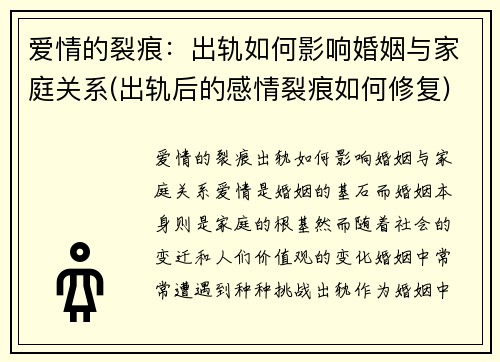 爱情的裂痕：出轨如何影响婚姻与家庭关系(出轨后的感情裂痕如何修复)

爱情的裂痕出轨如何影响婚姻与家庭关系爱情是婚姻的基石而婚姻本身则是家庭的根基然而随着社会的变迁和人们价值观的变化婚姻中常常遭遇到种种挑战出轨作为婚姻中